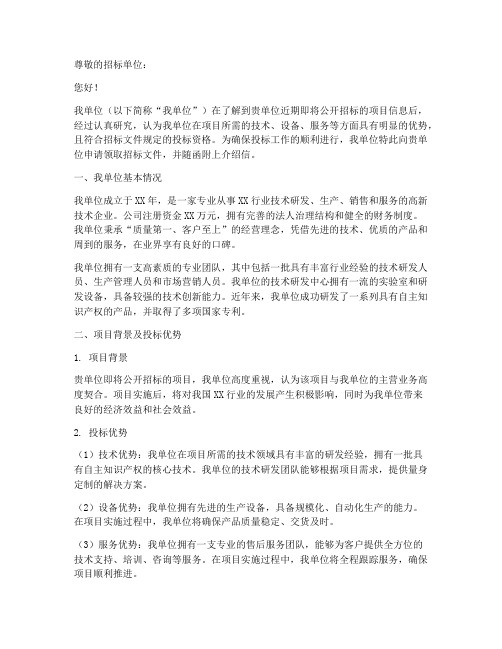 尊敬的招标单位：

您好！

我单位（以下简称“我单位”）在了解到贵单位近期即将公开招标的项目信息后，经过认真研究，认为我单位在项目所需的技术、设备、服务等方面具有明显的优势，且符合招标文件规定的投标资格。为确保投标工作的顺利进行，我单位特此向贵单位申请领取招标文件，并随函附上介绍信。

一、我单位基本情况

我单位成立于XX年，是一家专业从事XX行业技术研发、生产、销售和服务的高新技术企业。公司注册资金XX万元，拥有完善的法人治理结构和健全的财务制度。我单位秉承“质量第一、客户至上”的经营理念，凭借先进的技术、优质的产品和周到的服务，在业界享有良好的口碑。

我单位拥有一支高素质的专业团队，其中包括一批具有丰富行业经验的技术研发人员、生产管理人员和市场营销人员。我单位的技术研发中心拥有一流的实验室和研发设备，具备较强的技术创新能力。近年来，我单位成功研发了一系列具有自主知识产权的产品，并取得了多项国家专利。

二、项目背景及投标优势

1. 项目背景

贵单位即将公开招标的项目，我单位高度重视，认为该项目与我单位的主营业务高度契合。项目实施后，将对我国XX行业的发展产生积极影响，同时为我单位带来良好的经济效益和社会效益。

2. 投标优势

（1）技术优势：我单位在项目所需的技术领域具有丰富的研发经验，拥有一批具有自主知识产权的核心技术。我单位的技术研发团队能够根据项目需求，提供量身定制的解决方案。

（2）设备优势：我单位拥有先进的生产设备，具备规模化、自动化生产的能力。在项目实施过程中，我单位将确保产品质量稳定、交货及时。

（3）服务优势：我单位拥有一支专业的售后服务团队，能够为客户提供全方位的技术支持、培训、咨询等服务。在项目实施过程中，我单位将全程跟踪服务，确保项目顺利推进。